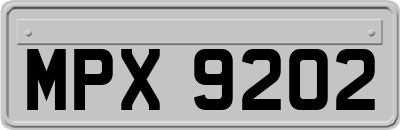 MPX 9202